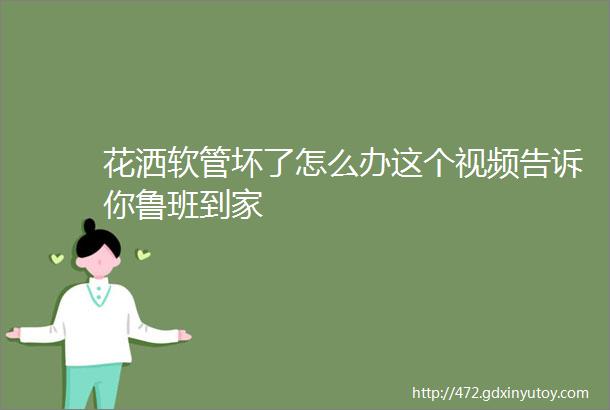 花洒软管坏了怎么办这个视频告诉你鲁班到家

http://472.gdxinyutoy.com